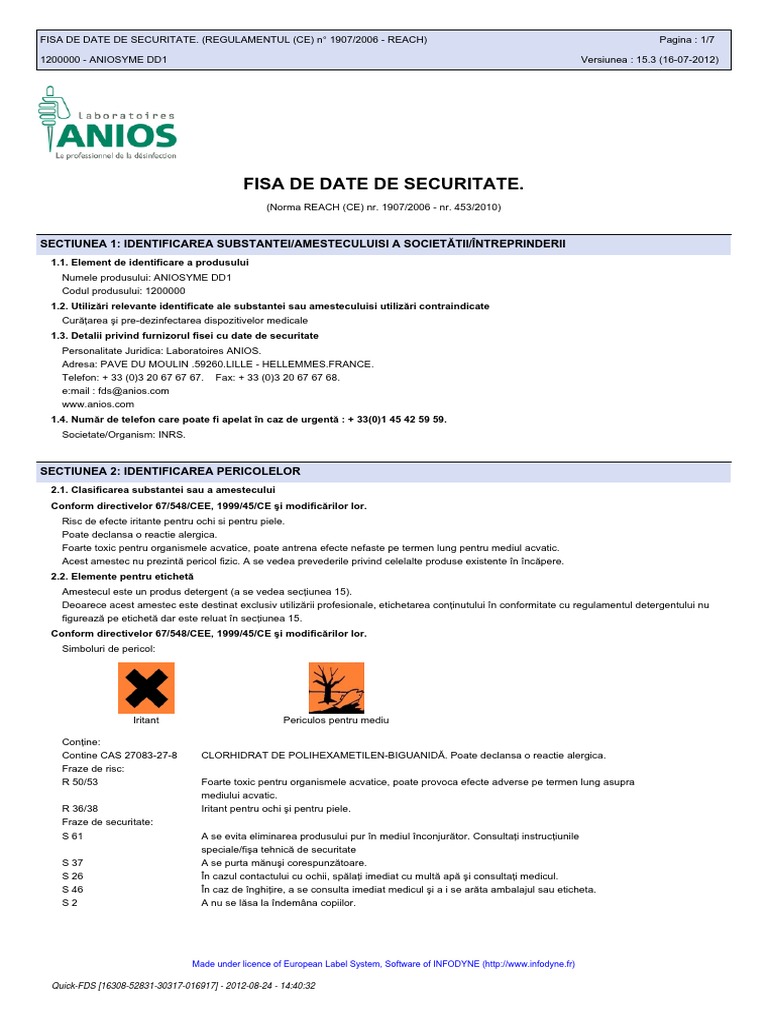 FISA DE DATE DE SECURITATE. (REGULAMENTUL (CE) n° 1907/2006 - REACH) Pagina : 1/7

1200000 - ANIOSYME DD1 Versiunea : 15.3 (16-07-2012)

Laboratoires
ANIOS
Le professionnel de la désinfection

FISA DE DATE DE SECURITATE.

(Norma REACH (CE) nr. 1907/2006 - nr. 453/2010)

SECTIUNEA 1: IDENTIFICAREA SUBSTANTEI/AMESTECULUISI A SOCIETĂTII/ÎNTREPRINDERII

1.1. Element de identificare a produsului

Numele produsului: ANIOSYME DD1
Codul produsului: 1200000

1.2. Utilizări relevante identificate ale substantei sau amesteculuisi utilizări contraindicate

Curăţarea şi pre-dezinfectarea dispozitivelor medicale

1.3. Detalii privind furnizorul fisei cu date de securitate

Personalitate Juridica: Laboratoires ANIOS.
Adresa: PAVE DU MOULIN .59260.LILLE - HELLEMMES.FRANCE.
Telefon: + 33 (0)3 20 67 67 67. Fax: + 33 (0)3 20 67 67 68.
e:mail : fds@anios.com
www.anios.com

1.4. Număr de telefon care poate fi apelat în caz de urgentă : + 33(0)1 45 42 59 59.

Societate/Organism: INRS.

SECTIUNEA 2: IDENTIFICAREA PERICOLELOR

2.1. Clasificarea substantei sau a amestecului

Conform directivelor 67/548/CEE, 1999/45/CE şi modificărilor lor.

Risc de efecte iritante pentru ochi si pentru piele.
Poate declansa o reactie alergica.
Foarte toxic pentru organismele acvatice, poate antrena efecte nefaste pe termen lung pentru mediul acvatic.
Acest amestec nu prezintă pericol fizic. A se vedea prevederile privind celelalte produse existente în încăpere.

2.2. Elemente pentru etichetă

Amestecul este un produs detergent (a se vedea secţiunea 15).
Deoarece acest amestec este destinat exclusiv utilizării profesionale, etichetarea conţinutului în conformitate cu regulamentul detergentului nu figurează pe etichetă dar este reluat în secţiunea 15.

Conform directivelor 67/548/CEE, 1999/45/CE şi modificărilor lor.

Simboluri de pericol:

Iritant
Periculos pentru mediu

Conţine:
Contine CAS 27083-27-8 CLORHIDRAT DE POLIHEXAMETILEN-BIGUANIDĂ. Poate declansa o reactie alergica.
Fraze de risc:
R 50/53 Foarte toxic pentru organismele acvatice, poate provoca efecte adverse pe termen lung asupra mediului acvatic.
R 36/38 Iritant pentru ochi şi pentru piele.
Fraze de securitate:
S 61 A se evita eliminarea produsului pur în mediul înconjurător. Consultaţi instrucţiunile speciale/fişa tehnică de securitate
S 37 A se purta mănuşi corespunzătoare.
S 26 În cazul contactului cu ochii, spălaţi imediat cu multă apă şi consultaţi medicul.
S 46 În caz de înghiţire, a se consulta imediat medicul şi a i se arăta ambalajul sau eticheta.
S 2 A nu se lăsa la îndemâna copiilor.

Made under licence of European Label System, Software of INFODYNE (http://www.infodyne.fr)

Quick-FDS [16308-52831-30317-016917] - 2012-08-24 - 14:40:32